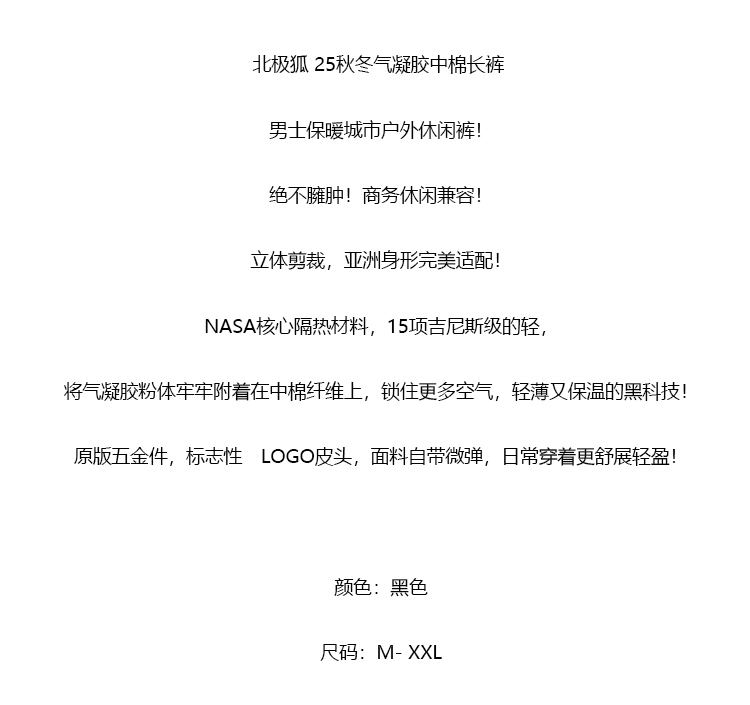 北极狐 25秋冬气凝胶中棉长裤

男士保暖城市户外休闲裤!

绝不臃肿！商务休闲兼容!

立体剪裁，亚洲身形完美适配!

NASA核心隔热材料，15项吉尼斯级的轻，

将气凝胶粉体牢牢附着在中棉纤维上，锁住更多空气，轻薄又保温的黑科技!

原版五金件，标志性 LOGO皮头，面料自带微弹，日常穿着更舒展轻盈!

颜色：黑色

尺码：M- XXL